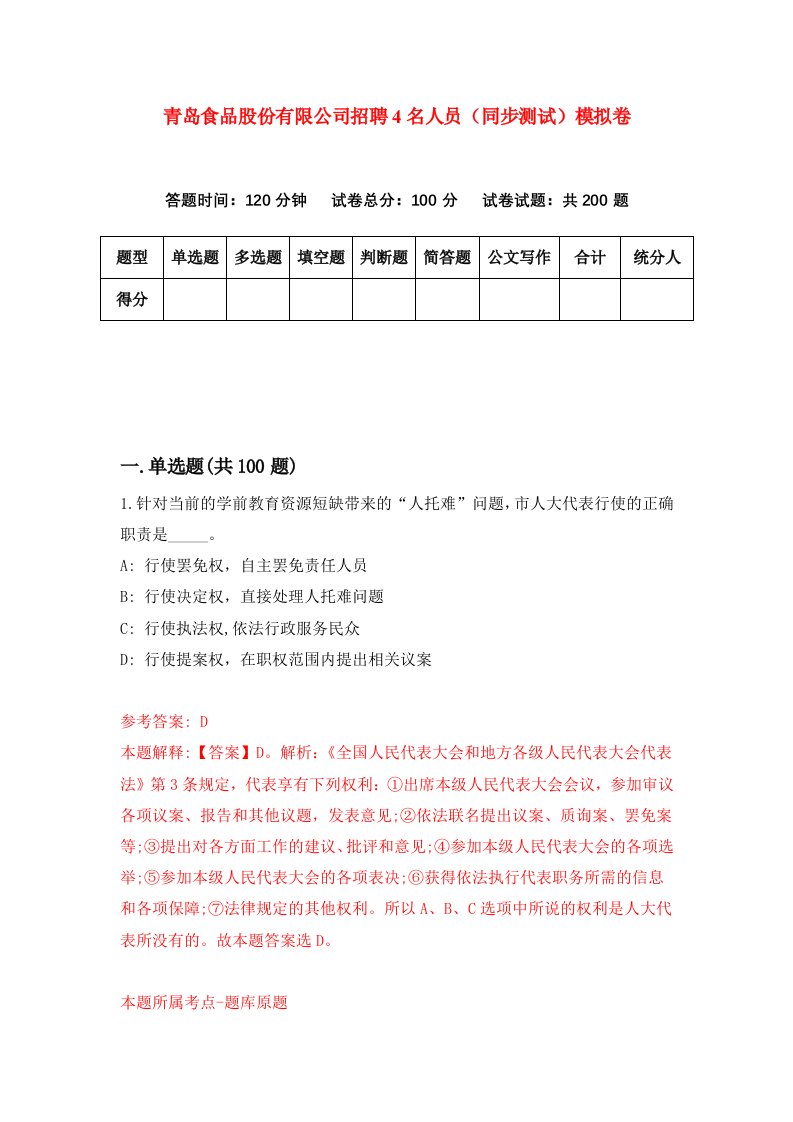 青岛食品股份有限公司招聘4名人员（同步测试）模拟卷

答题时间：120分钟　试卷总分：100分　试卷试题：共200题

| 题型 | 单选题 | 多选题 | 填空题 | 判断题 | 简答题 | 公文写作 | 合计 | 统分人 |
|---|---|---|---|---|---|---|---|---|
| 得分 | | | | | | | | |

一.单选题(共100题)

1.针对当前的学前教育资源短缺带来的“人托难”问题，市人大代表行使的正确职责是_____。

A: 行使罢免权，自主罢免责任人员

B: 行使决定权，直接处理人托难问题

C: 行使执法权,依法行政服务民众

D: 行使提案权，在职权范围内提出相关议案

参考答案: D

本题解释:【答案】D。解析:《全国人民代表大会和地方各级人民代表大会代表法》第3条规定，代表享有下列权利：①出席本级人民代表大会会议，参加审议各项议案、报告和其他议题，发表意见;②依法联名提出议案、质询案、罢免案等;③提出对各方面工作的建议、批评和意见;④参加本级人民代表大会的各项选举;⑤参加本级人民代表大会的各项表决;⑥获得依法执行代表职务所需的信息和各项保障;⑦法律规定的其他权利。所以A、B、C选项中所说的权利是人大代表所没有的。故本题答案选D。

本题所属考点-题库原题